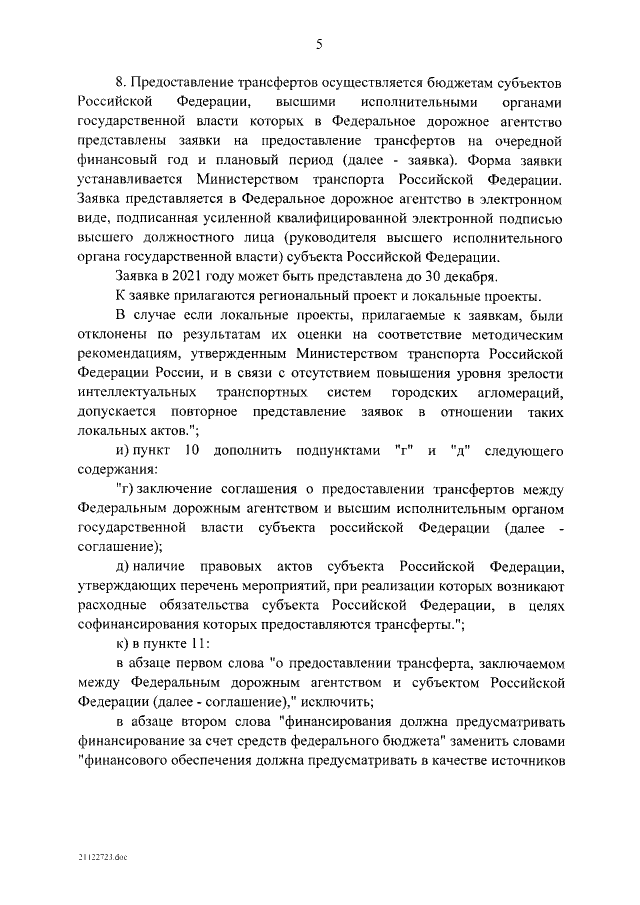 5

8. Предоставление трансфертов осуществляется бюджетам субъектов Российской Федерации, высшими исполнительными органами государственной власти которых в Федеральное дорожное агентство представлены заявки на предоставление трансфертов на очередной финансовый год и плановый период (далее - заявка). Форма заявки устанавливается Министерством транспорта Российской Федерации. Заявка представляется в Федеральное дорожное агентство в электронном виде, подписанная усиленной квалифицированной электронной подписью высшего должностного лица (руководителя высшего исполнительного органа государственной власти) субъекта Российской Федерации.

Заявка в 2021 году может быть представлена до 30 декабря.

К заявке прилагаются региональный проект и локальные проекты.

В случае если локальные проекты, прилагаемые к заявкам, были отклонены по результатам их оценки на соответствие методическим рекомендациям, утвержденным Министерством транспорта Российской Федерации России, и в связи с отсутствием повышения уровня зрелости интеллектуальных транспортных систем городских агломераций, допускается повторное представление заявок в отношении таких локальных актов.";

и) пункт 10 дополнить подпунктами "г" и "д" следующего содержания:

"г) заключение соглашения о предоставлении трансфертов между Федеральным дорожным агентством и высшим исполнительным органом государственной власти субъекта российской Федерации (далее - соглашение);

д) наличие правовых актов субъекта Российской Федерации, утверждающих перечень мероприятий, при реализации которых возникают расходные обязательства субъекта Российской Федерации, в целях софинансирования которых предоставляются трансферты.";

к) в пункте 11:

в абзаце первом слова "о предоставлении трансферта, заключаемом между Федеральным дорожным агентством и субъектом Российской Федерации (далее - соглашение)," исключить;

в абзаце втором слова "финансирования должна предусматривать финансирование за счет средств федерального бюджета" заменить словами "финансового обеспечения должна предусматривать в качестве источников

21122723.doc